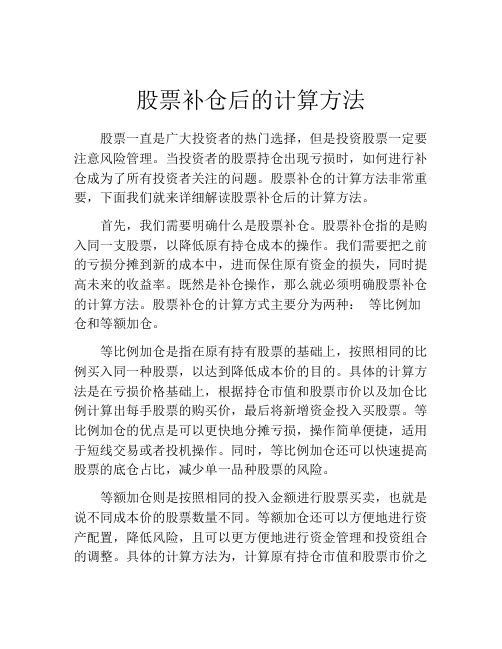 股票补仓后的计算方法

股票一直是广大投资者的热门选择，但是投资股票一定要注意风险管理。当投资者的股票持仓出现亏损时，如何进行补仓成为了所有投资者关注的问题。股票补仓的计算方法非常重要，下面我们就来详细解读股票补仓后的计算方法。

首先，我们需要明确什么是股票补仓。股票补仓指的是购入同一支股票，以降低原有持仓成本的操作。我们需要把之前的亏损分摊到新的成本中，进而保住原有资金的损失，同时提高未来的收益率。既然是补仓操作，那么就必须明确股票补仓的计算方法。股票补仓的计算方式主要分为两种： 等比例加仓和等额加仓。

等比例加仓是指在原有持有股票的基础上，按照相同的比例买入同一种股票，以达到降低成本价的目的。具体的计算方法是在亏损价格基础上，根据持仓市值和股票市价以及加仓比例计算出每手股票的购买价，最后将新增资金投入买股票。等比例加仓的优点是可以更快地分摊亏损，操作简单便捷，适用于短线交易或者投机操作。同时，等比例加仓还可以快速提高股票的底仓占比，减少单一品种股票的风险。

等额加仓则是按照相同的投入金额进行股票买卖，也就是说不同成本价的股票数量不同。等额加仓还可以方便地进行资产配置，降低风险，且可以更方便地进行资金管理和投资组合的调整。具体的计算方法为，计算原有持仓市值和股票市价之